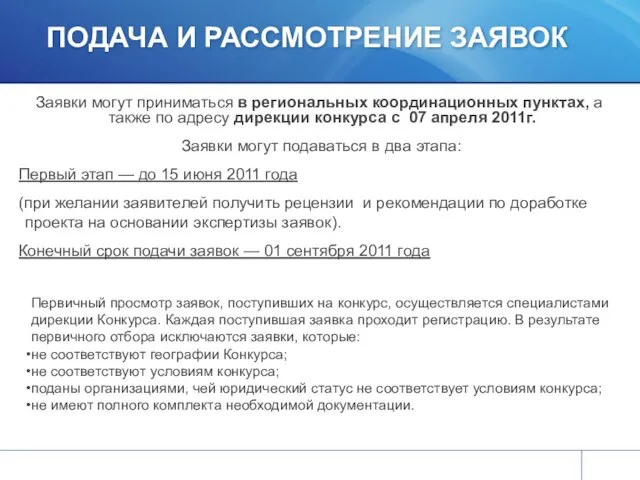 ПОДАЧА И РАССМОТРЕНИЕ ЗАЯВОК

Заявки могут приниматься в региональных координационных пунктах, а также по адресу дирекции конкурса с 07 апреля 2011г.

Заявки могут подаваться в два этапа:

Первый этап — до 15 июня 2011 года

(при желании заявителей получить рецензии и рекомендации по доработке проекта на основании экспертизы заявок).

Конечный срок подачи заявок — 01 сентября 2011 года

Первичный просмотр заявок, поступивших на конкурс, осуществляется специалистами дирекции Конкурса. Каждая поступившая заявка проходит регистрацию. В результате первичного отбора исключаются заявки, которые:
•не соответствуют географии Конкурса;
•не соответствуют условиям конкурса;
•поданы организациями, чей юридический статус не соответствует условиям конкурса;
•не имеют полного комплекта необходимой документации.